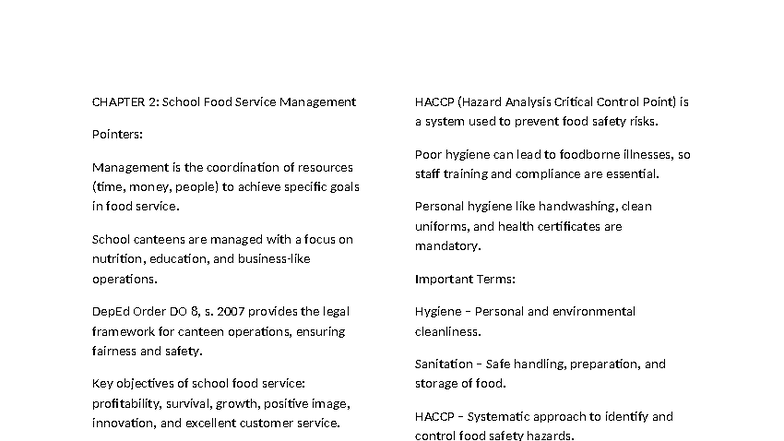 CHAPTER 2: School Food Service Management

Pointers:

Management is the coordination of resources (time, money, people) to achieve specific goals in food service.

School canteens are managed with a focus on nutrition, education, and business-like operations.

DepEd Order DO 8, s. 2007 provides the legal framework for canteen operations, ensuring fairness and safety.

Key objectives of school food service: profitability, survival, growth, positive image, innovation, and excellent customer service.

HACCP (Hazard Analysis Critical Control Point) is a system used to prevent food safety risks.

Poor hygiene can lead to foodborne illnesses, so staff training and compliance are essential.

Personal hygiene like handwashing, clean uniforms, and health certificates are mandatory.

Important Terms:

Hygiene – Personal and environmental cleanliness.

Sanitation – Safe handling, preparation, and storage of food.

HACCP – Systematic approach to identify and control food safety hazards.